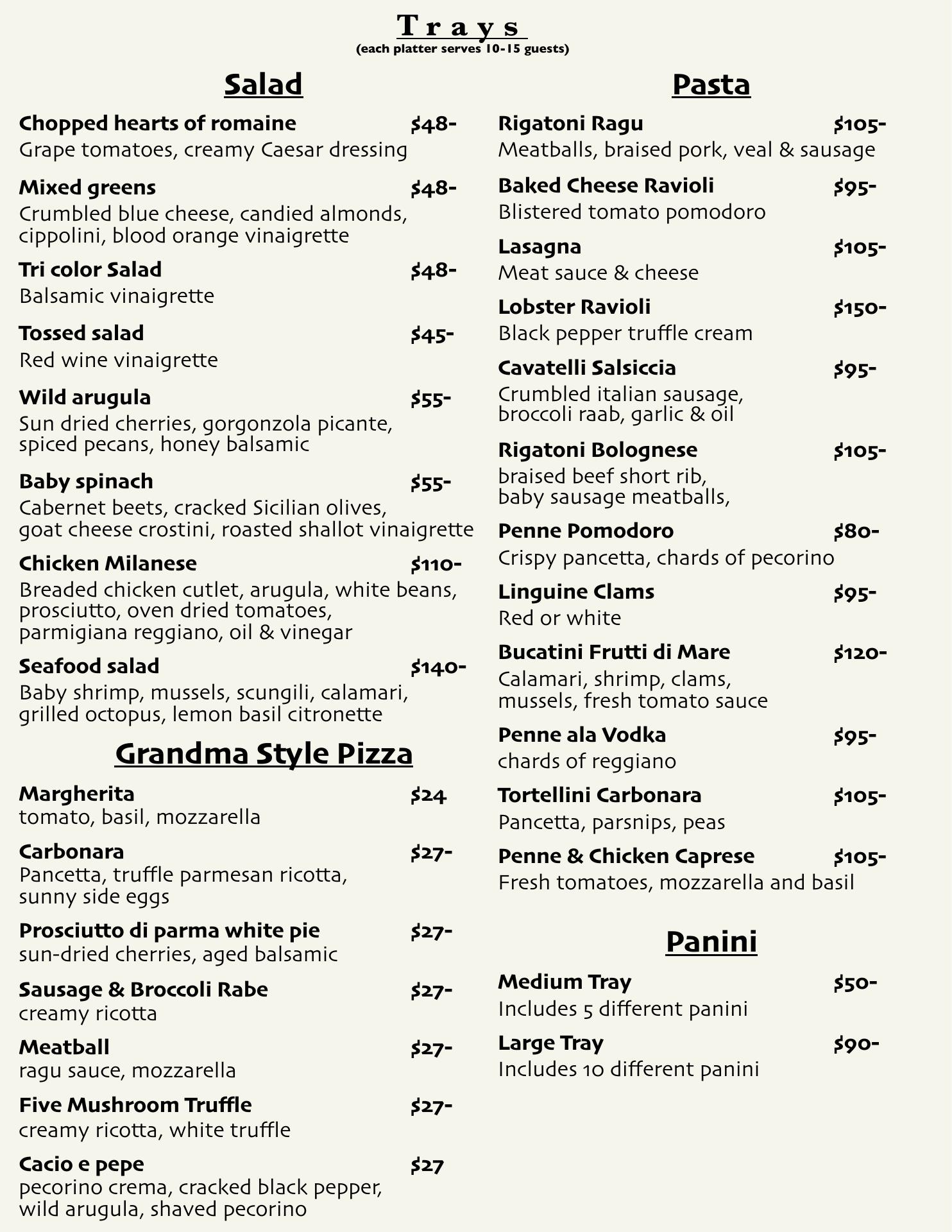 Trays
(each platter serves 10-15 guests)

Salad

Chopped hearts of romaine $48-
Grape tomatoes, creamy Caesar dressing

Mixed greens $48-
Crumbled blue cheese, candied almonds, cippolini, blood orange vinaigrette

Tri color Salad $48-
Balsamic vinaigrette

Tossed salad $45-
Red wine vinaigrette

Wild arugula $55-
Sun dried cherries, gorgonzola picante, spiced pecans, honey balsamic

Baby spinach $55-
Cabernet beets, cracked Sicilian olives, goat cheese crostini, roasted shallot vinaigrette

Chicken Milanese $110-
Breaded chicken cutlet, arugula, white beans, prosciutto, oven dried tomatoes, parmigiana reggiano, oil & vinegar

Seafood salad $140-
Baby shrimp, mussels, scungili, calamari, grilled octopus, lemon basil citronette

Grandma Style Pizza

Margherita $24
tomato, basil, mozzarella

Carbonara $27-
Pancetta, truffle parmesan ricotta, sunny side eggs

Prosciutto di parma white pie $27-
sun-dried cherries, aged balsamic

Sausage & Broccoli Rabe $27-
creamy ricotta

Meatball $27-
ragu sauce, mozzarella

Five Mushroom Truffle $27-
creamy ricotta, white truffle

Cacio e pepe $27
pecorino crema, cracked black pepper, wild arugula, shaved pecorino

Pasta

Rigatoni Ragu $105-
Meatballs, braised pork, veal & sausage

Baked Cheese Ravioli $95-
Blistered tomato pomodoro

Lasagna $105-
Meat sauce & cheese

Lobster Ravioli $150-
Black pepper truffle cream

Cavatelli Salsiccia $95-
Crumbled italian sausage, broccoli raab, garlic & oil

Rigatoni Bolognese $105-
braised beef short rib, baby sausage meatballs,

Penne Pomodoro $80-
Crispy pancetta, chards of pecorino

Linguine Clams $95-
Red or white

Bucatini Frutti di Mare $120-
Calamari, shrimp, clams, mussels, fresh tomato sauce

Penne ala Vodka $95-
chards of reggiano

Tortellini Carbonara $105-
Pancetta, parsnips, peas

Penne & Chicken Caprese $105-
Fresh tomatoes, mozzarella and basil

Panini

Medium Tray $50-
Includes 5 different panini

Large Tray $90-
Includes 10 different panini